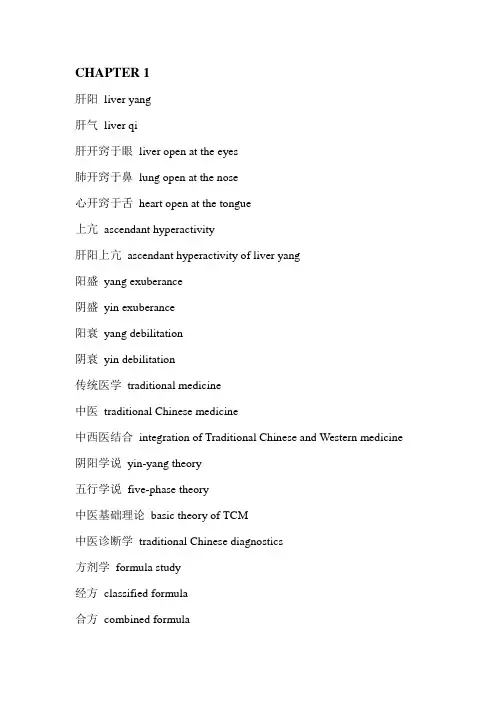 CHAPTER 1

肝阳 liver yang

肝气 liver qi

肝开窍于眼 liver open at the eyes

肺开窍于鼻 lung open at the nose

心开窍于舌 heart open at the tongue

上亢 ascendant hyperactivity

肝阳上亢 ascendant hyperactivity of liver yang

阳盛 yang exuberance

阴盛 yin exuberance

阳衰 yang debilitation

阴衰 yin debilitation

传统医学 traditional medicine

中医 traditional Chinese medicine

中西医结合 integration of Traditional Chinese and Western medicine

阴阳学说 yin-yang theory

五行学说 five-phase theory

中医基础理论 basic theory of TCM

中医诊断学 traditional Chinese diagnostics

方剂学 formula study

经方 classified formula

合方 combined formula